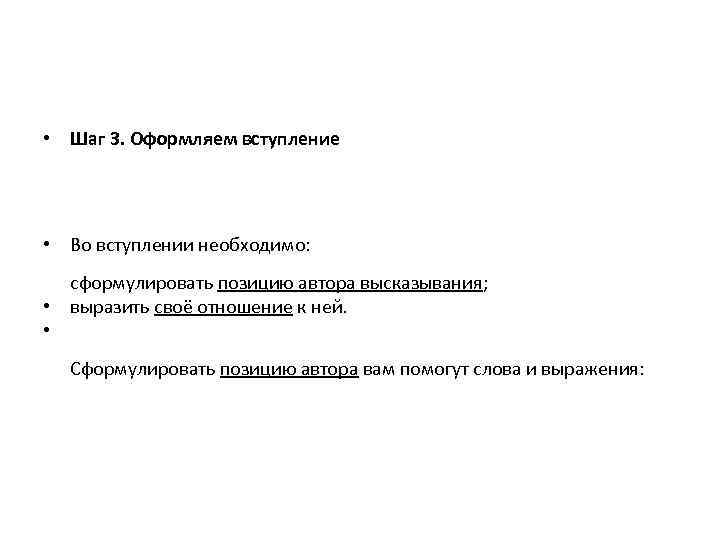 • Шаг 3. Оформляем вступление

• Во вступлении необходимо:

сформулировать позицию автора высказывания;
• выразить своё отношение к ней.
•

Сформулировать позицию автора вам помогут слова и выражения: